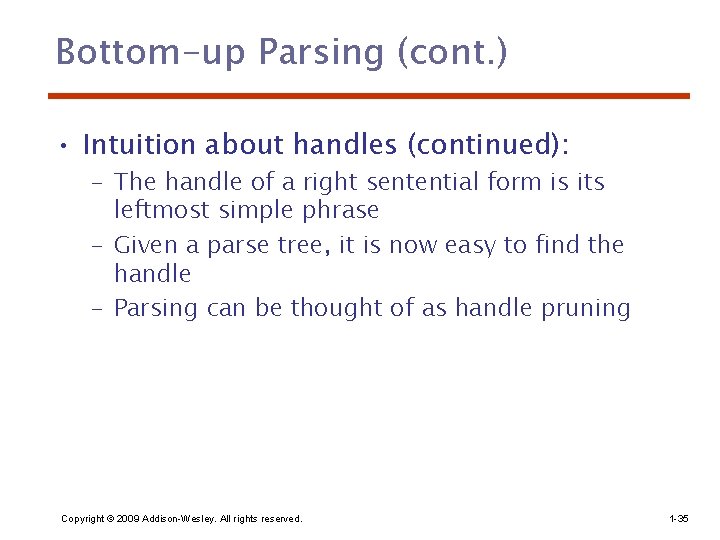 Bottom-up Parsing (cont.)

• Intuition about handles (continued):
  – The handle of a right sentential form is its leftmost simple phrase
  – Given a parse tree, it is now easy to find the handle
  – Parsing can be thought of as handle pruning

Copyright © 2009 Addison-Wesley. All rights reserved.

1-35